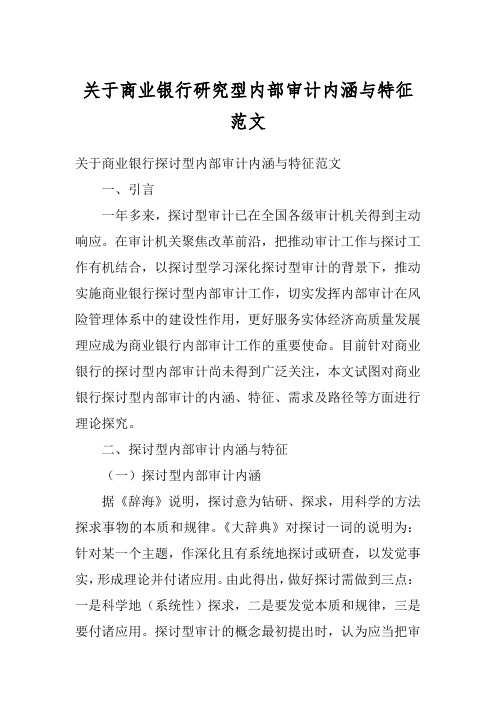 关于商业银行研究型内部审计内涵与特征范文

关于商业银行探讨型内部审计内涵与特征范文

一、引言

一年多来，探讨型审计已在全国各级审计机关得到主动响应。在审计机关聚焦改革前沿，把推动审计工作与探讨工作有机结合，以探讨型学习深化探讨型审计的背景下，推动实施商业银行探讨型内部审计工作，切实发挥内部审计在风险管理体系中的建设性作用，更好服务实体经济高质量发展理应成为商业银行内部审计工作的重要使命。目前针对商业银行的探讨型内部审计尚未得到广泛关注，本文试图对商业银行探讨型内部审计的内涵、特征、需求及路径等方面进行理论探究。

二、探讨型内部审计内涵与特征

（一）探讨型内部审计内涵

据《辞海》说明，探讨意为钻研、探求，用科学的方法探求事物的本质和规律。《大辞典》对探讨一词的说明为：针对某一个主题，作深化且有系统地探讨或研查，以发觉事实，形成理论并付诸应用。由此得出，做好探讨需做到三点：一是科学地（系统性）探求，二是要发觉本质和规律，三是要付诸应用。探讨型审计的概念最初提出时，认为应当把审